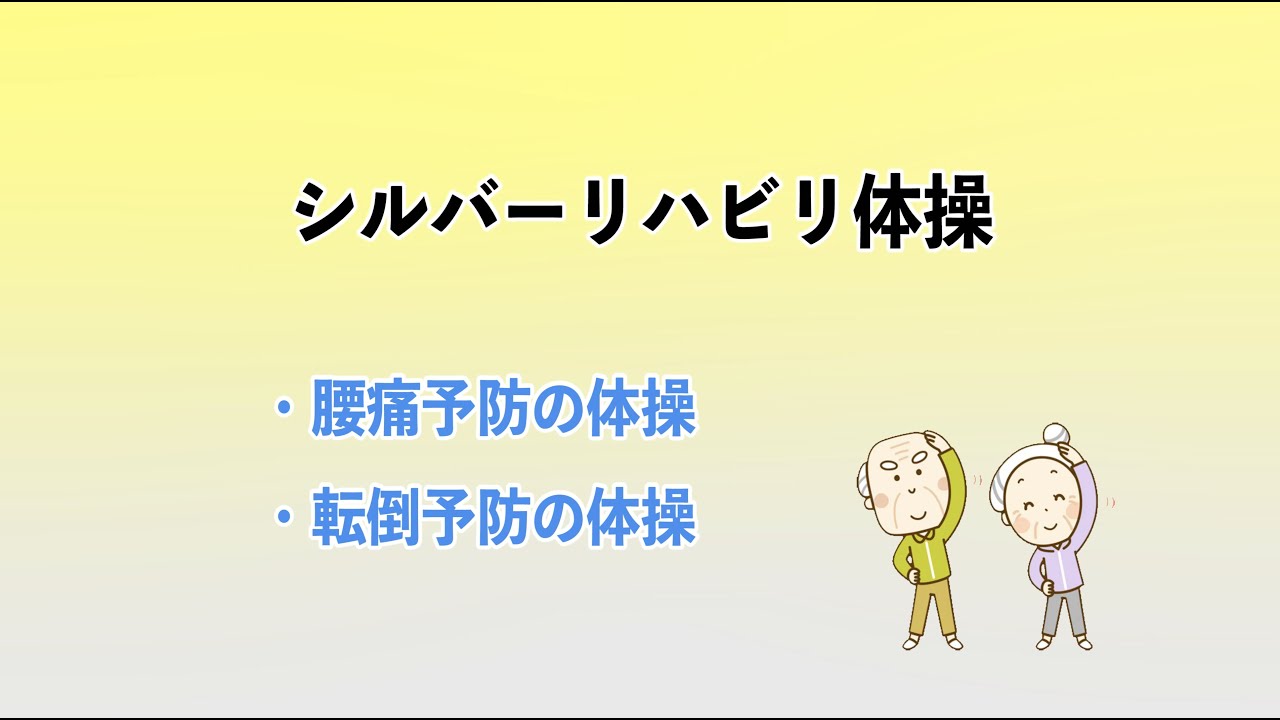 シルバーリハビリ体操

・腰痛予防の体操

・転倒予防の体操